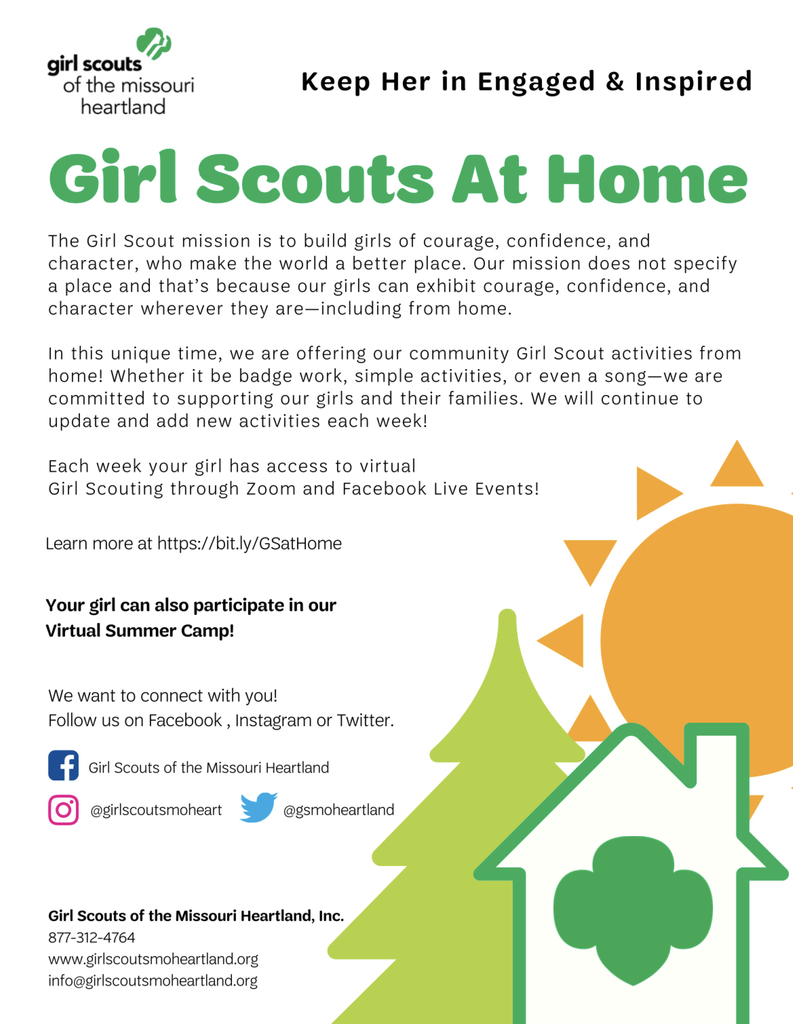 girl scouts
of the missouri
heartland

Keep Her in Engaged & Inspired

Girl Scouts At Home

The Girl Scout mission is to build girls of courage, confidence, and character, who make the world a better place. Our mission does not specify a place and that's because our girls can exhibit courage, confidence, and character wherever they are—including from home.

In this unique time, we are offering our community Girl Scout activities from home! Whether it be badge work, simple activities, or even a song—we are committed to supporting our girls and their families. We will continue to update and add new activities each week!

Each week your girl has access to virtual Girl Scouting through Zoom and Facebook Live Events!

Learn more at https://bit.ly/GSatHome

Your girl can also participate in our Virtual Summer Camp!

We want to connect with you!
Follow us on Facebook , Instagram or Twitter.

Girl Scouts of the Missouri Heartland

@girlscoutsmoheart

@gsmoheartland

Girl Scouts of the Missouri Heartland, Inc.
877-312-4764
www.girlscoutsmoheartland.org
info@girlscoutsmoheartland.org